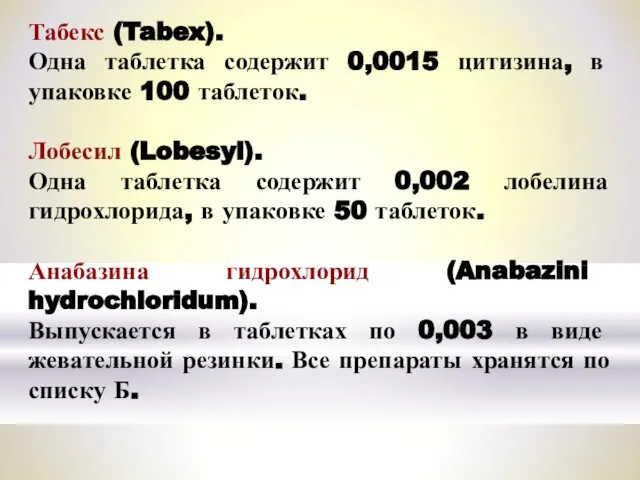 Табекс (Tabex).
Одна таблетка содержит 0,0015 цитизина, в упаковке 100 таблеток.

Лобесил (Lobesyl).
Одна таблетка содержит 0,002 лобелина гидрохлорида, в упаковке 50 таблеток.

Анабазина гидрохлорид (Anabazini hydrochloridum).
Выпускается в таблетках по 0,003 в виде жевательной резинки. Все препараты хранятся по списку Б.